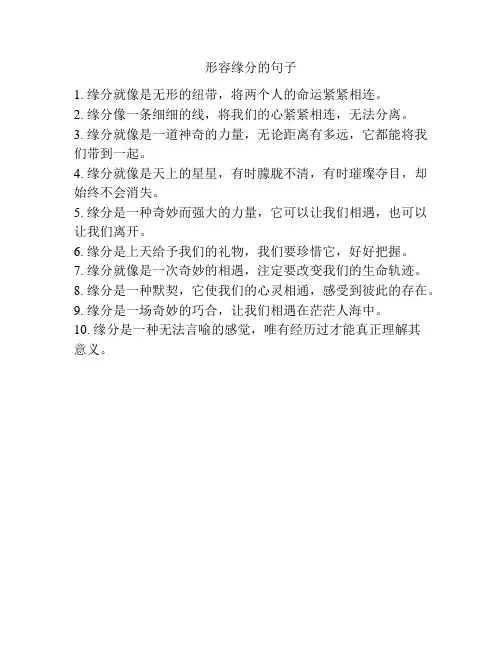 形容缘分的句子

1. 缘分就像是无形的纽带，将两个人的命运紧紧相连。
2. 缘分像一条细细的线，将我们的心紧紧相连，无法分离。
3. 缘分就像是一道神奇的力量，无论距离有多远，它都能将我们带到一起。
4. 缘分就像是天上的星星，有时朦胧不清，有时璀璨夺目，却始终不会消失。
5. 缘分是一种奇妙而强大的力量，它可以让我们相遇，也可以让我们离开。
6. 缘分是上天给予我们的礼物，我们要珍惜它，好好把握。
7. 缘分就像是一次奇妙的相遇，注定要改变我们的生命轨迹。
8. 缘分是一种默契，它使我们的心灵相通，感受到彼此的存在。
9. 缘分是一场奇妙的巧合，让我们相遇在茫茫人海中。
10. 缘分是一种无法言喻的感觉，唯有经历过才能真正理解其意义。